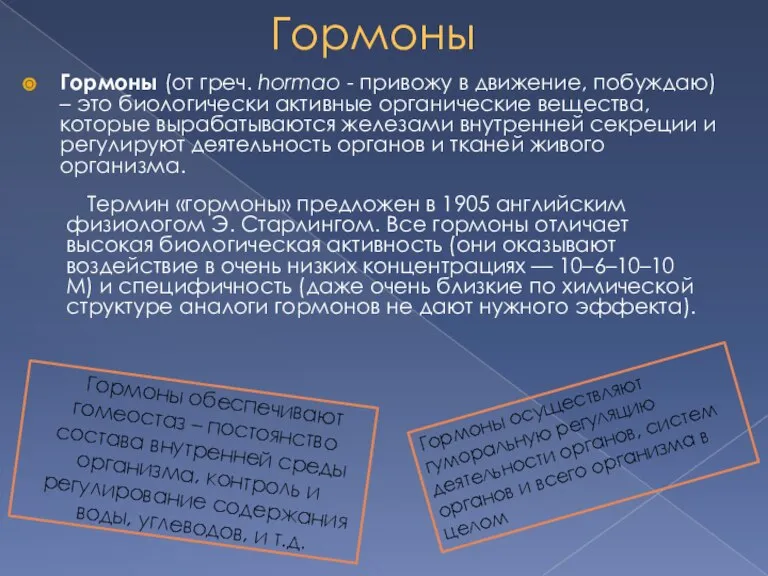 Гормоны

Гормоны (от греч. hormao - привожу в движение, побуждаю) – это биологически активные органические вещества, которые вырабатываются железами внутренней секреции и регулируют деятельность органов и тканей живого организма.

Термин «гормоны» предложен в 1905 английским физиологом Э. Старлингом. Все гормоны отличает высокая биологическая активность (они оказывают воздействие в очень низких концентрациях — 10–6–10–10 М) и специфичность (даже очень близкие по химической структуре аналоги гормонов не дают нужного эффекта).

Гормоны обеспечивают гомеостаз – постоянство состава внутренней среды организма, контроль и регулирование содержания воды, углеводов, и т.д.

Гормоны осуществляют гуморальную регуляцию деятельности органов, систем органов и всего организма в целом